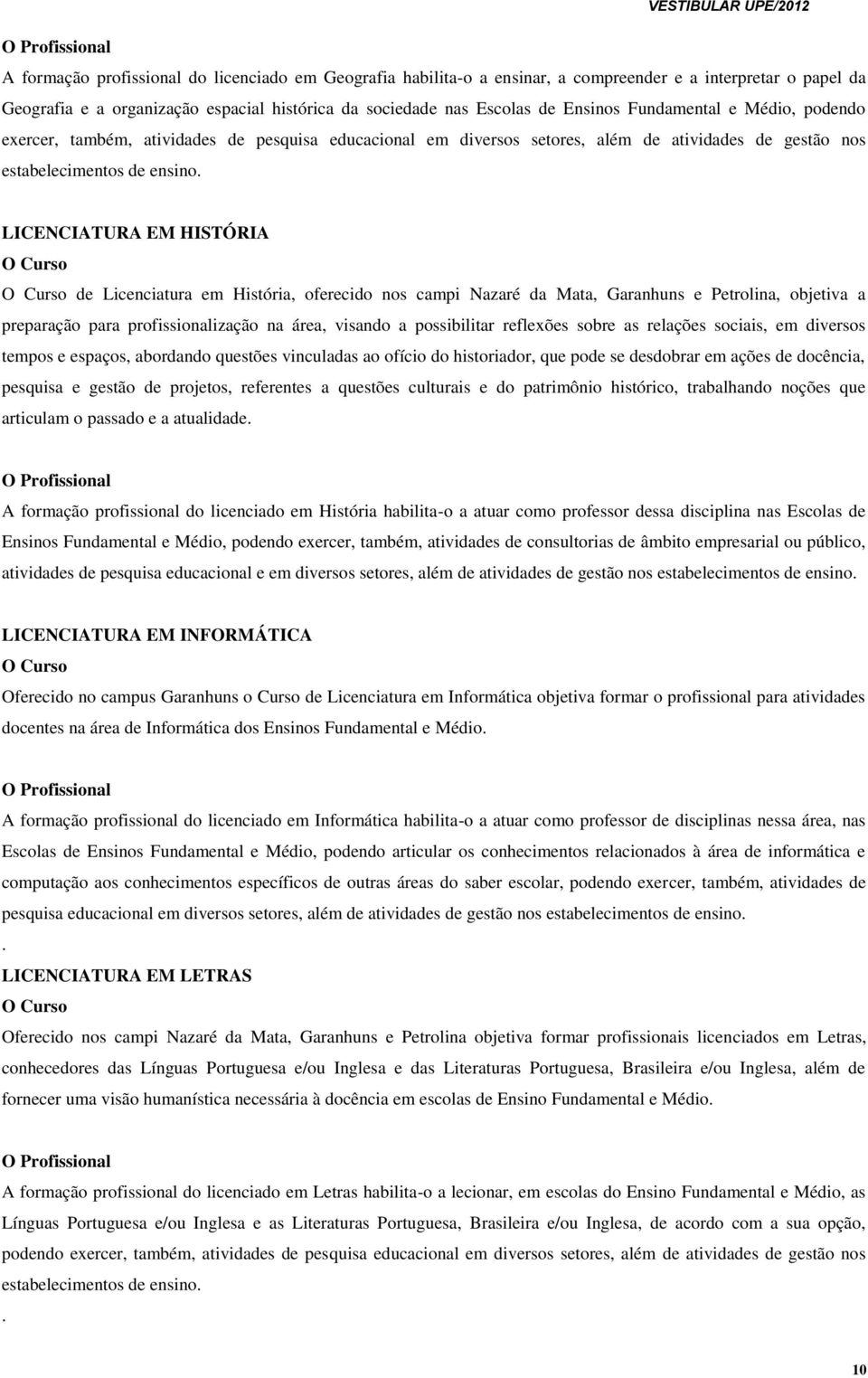 VESTIBULAR UPE/2012

O Profissional
A formação profissional do licenciado em Geografia habilita-o a ensinar, a compreender e a interpretar o papel da Geografia e a organização espacial histórica da sociedade nas Escolas de Ensinos Fundamental e Médio, podendo exercer, também, atividades de pesquisa educacional em diversos setores, além de atividades de gestão nos estabelecimentos de ensino.

LICENCIATURA EM HISTÓRIA
O Curso
O Curso de Licenciatura em História, oferecido nos campi Nazaré da Mata, Garanhuns e Petrolina, objetiva a preparação para profissionalização na área, visando a possibilitar reflexões sobre as relações sociais, em diversos tempos e espaços, abordando questões vinculadas ao ofício do historiador, que pode se desdobrar em ações de docência, pesquisa e gestão de projetos, referentes a questões culturais e do patrimônio histórico, trabalhando noções que articulam o passado e a atualidade.

O Profissional
A formação profissional do licenciado em História habilita-o a atuar como professor dessa disciplina nas Escolas de Ensinos Fundamental e Médio, podendo exercer, também, atividades de consultorias de âmbito empresarial ou público, atividades de pesquisa educacional e em diversos setores, além de atividades de gestão nos estabelecimentos de ensino.

LICENCIATURA EM INFORMÁTICA
O Curso
Oferecido no campus Garanhuns o Curso de Licenciatura em Informática objetiva formar o profissional para atividades docentes na área de Informática dos Ensinos Fundamental e Médio.

O Profissional
A formação profissional do licenciado em Informática habilita-o a atuar como professor de disciplinas nessa área, nas Escolas de Ensinos Fundamental e Médio, podendo articular os conhecimentos relacionados à área de informática e computação aos conhecimentos específicos de outras áreas do saber escolar, podendo exercer, também, atividades de pesquisa educacional em diversos setores, além de atividades de gestão nos estabelecimentos de ensino.
.
LICENCIATURA EM LETRAS
O Curso
Oferecido nos campi Nazaré da Mata, Garanhuns e Petrolina objetiva formar profissionais licenciados em Letras, conhecedores das Línguas Portuguesa e/ou Inglesa e das Literaturas Portuguesa, Brasileira e/ou Inglesa, além de fornecer uma visão humanística necessária à docência em escolas de Ensino Fundamental e Médio.

O Profissional
A formação profissional do licenciado em Letras habilita-o a lecionar, em escolas do Ensino Fundamental e Médio, as Línguas Portuguesa e/ou Inglesa e as Literaturas Portuguesa, Brasileira e/ou Inglesa, de acordo com a sua opção, podendo exercer, também, atividades de pesquisa educacional em diversos setores, além de atividades de gestão nos estabelecimentos de ensino.
.

10